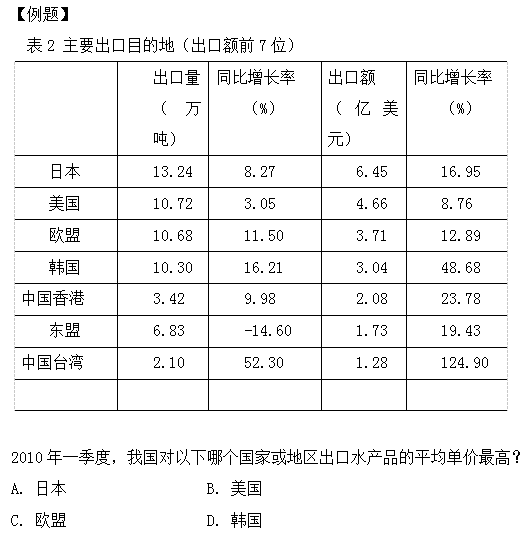 【例题】

表 2 主要出口目的地（出口额前 7 位）

| | 出口量（万吨） | 同比增长率（%） | 出口额（亿美元） | 同比增长率（%） |
|---|---|---|---|---|
| 日本 | 13.24 | 8.27 | 6.45 | 16.95 |
| 美国 | 10.72 | 3.05 | 4.66 | 8.76 |
| 欧盟 | 10.68 | 11.50 | 3.71 | 12.89 |
| 韩国 | 10.30 | 16.21 | 3.04 | 48.68 |
| 中国香港 | 3.42 | 9.98 | 2.08 | 23.78 |
| 东盟 | 6.83 | -14.60 | 1.73 | 19.43 |
| 中国台湾 | 2.10 | 52.30 | 1.28 | 124.90 |
| | | | | |

2010 年一季度，我国对以下哪个国家或地区出口水产品的平均单价最高？

A. 日本　　B. 美国

C. 欧盟　　D. 韩国